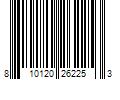 8 10120 26225 3